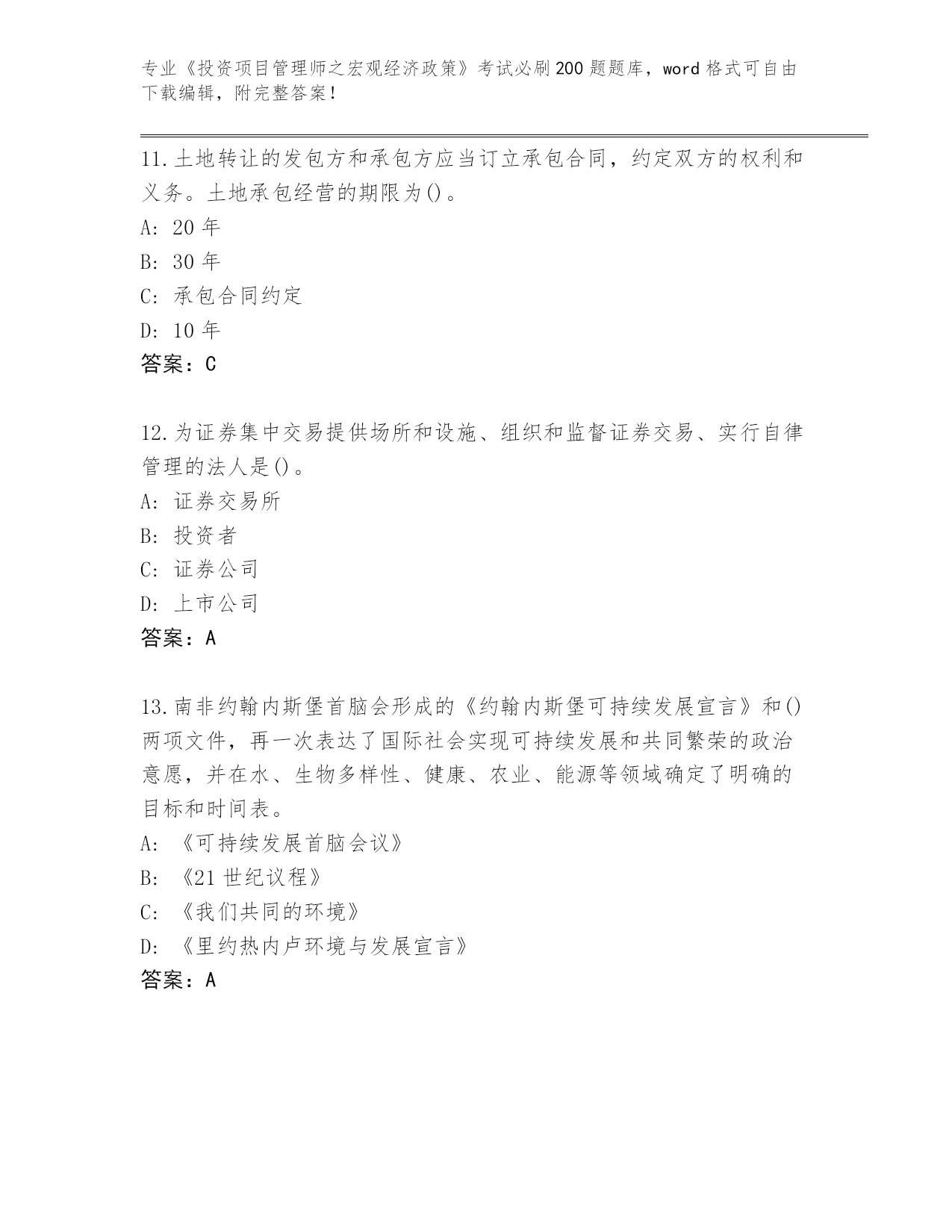 专业《投资项目管理师之宏观经济政策》考试必刷200题题库，word格式可自由下载编辑，附完整答案！

11.土地转让的发包方和承包方应当订立承包合同，约定双方的权利和义务。土地承包经营的期限为()。
A: 20年
B: 30年
C: 承包合同约定
D: 10年
答案：C

12.为证券集中交易提供场所和设施、组织和监督证券交易、实行自律管理的法人是()。
A: 证券交易所
B: 投资者
C: 证券公司
D: 上市公司
答案：A

13.南非约翰内斯堡首脑会形成的《约翰内斯堡可持续发展宣言》和()两项文件，再一次表达了国际社会实现可持续发展和共同繁荣的政治意愿，并在水、生物多样性、健康、农业、能源等领域确定了明确的目标和时间表。
A: 《可持续发展首脑会议》
B: 《21世纪议程》
C: 《我们共同的环境》
D: 《里约热内卢环境与发展宣言》
答案：A